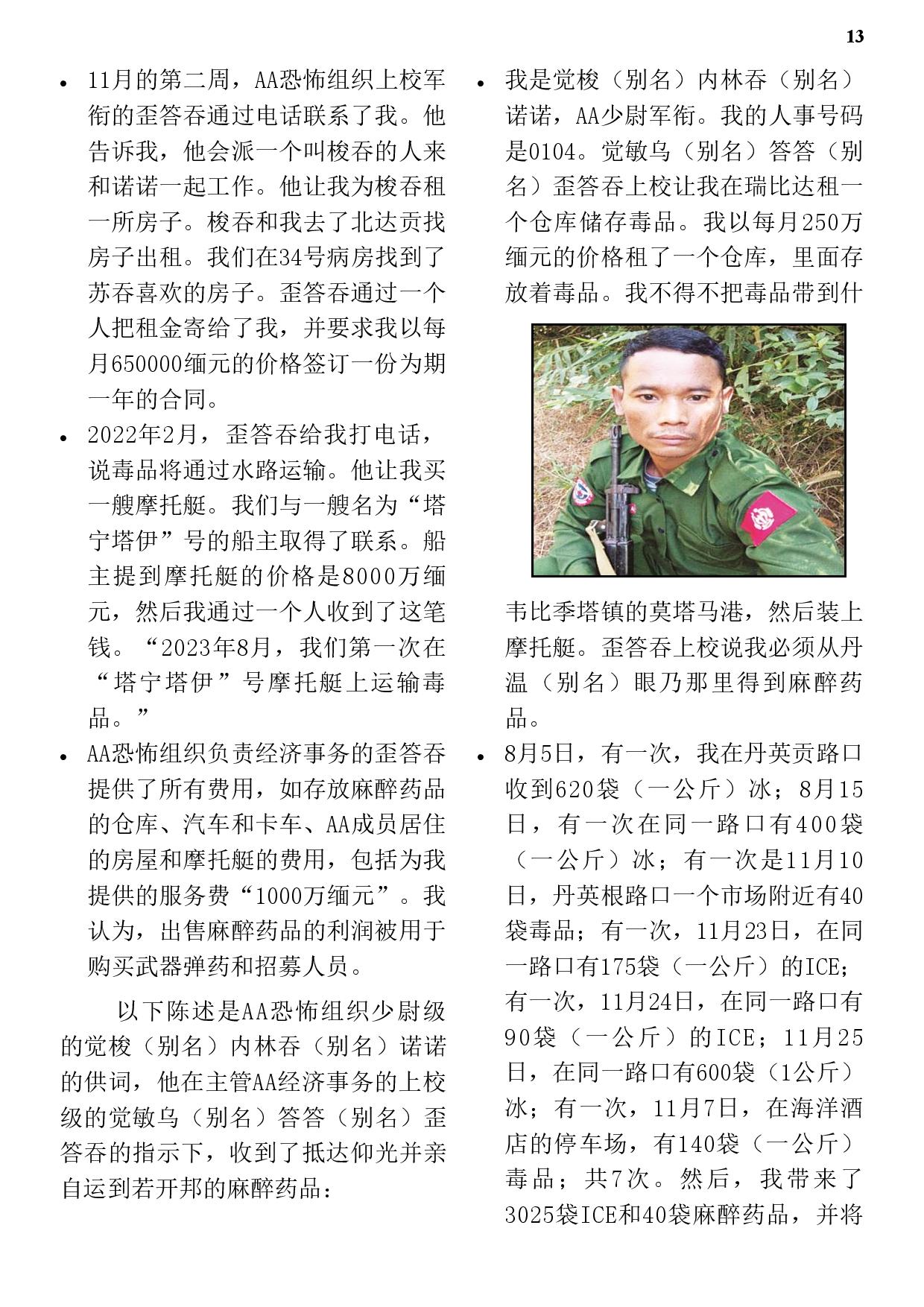 13

• 11月的第二周，AA恐怖组织上校军衔的歪答吞通过电话联系了我。他告诉我，他会派一个叫梭吞的人来和诺诺一起工作。他让我为梭吞租一所房子。梭吞和我去了北达贡找房子出租。我们在34号病房找到了苏吞喜欢的房子。歪答吞通过一个人把租金寄给了我，并要求我以每月650000缅元的价格签订一份为期一年的合同。

• 2022年2月，歪答吞给我打电话，说毒品将通过水路运输。他让我买一艘摩托艇。我们与一艘名为“塔宁塔伊”号的船主取得了联系。船主提到摩托艇的价格是8000万缅元，然后我通过一个人收到了这笔钱。“2023年8月，我们第一次在“塔宁塔伊”号摩托艇上运输毒品。”

• AA恐怖组织负责经济事务的歪答吞提供了所有费用，如存放麻醉药品的仓库、汽车和卡车、AA成员居住的房屋和摩托艇的费用，包括为我提供的服务费“1000万缅元”。我认为，出售麻醉药品的利润被用于购买武器弹药和招募人员。

以下陈述是AA恐怖组织少尉级的觉梭（别名）内林吞（别名）诺诺的供词，他在主管AA经济事务的上校级的觉敏乌（别名）答答（别名）歪答吞的指示下，收到了抵达仰光并亲自运到若开邦的麻醉药品：

• 我是觉梭（别名）内林吞（别名）诺诺，AA少尉军衔。我的人事号码是0104。觉敏乌（别名）答答（别名）歪答吞上校让我在瑞比达租一个仓库储存毒品。我以每月250万缅元的价格租了一个仓库，里面存放着毒品。我不得不把毒品带到什韦比季塔镇的莫塔马港，然后装上摩托艇。歪答吞上校说我必须从丹温（别名）眼乃那里得到麻醉药品。

• 8月5日，有一次，我在丹英贡路口收到620袋（一公斤）冰；8月15日，有一次在同一路口有400袋（一公斤）冰；有一次是11月10日，丹英根路口一个市场附近有40袋毒品；有一次，11月23日，在同一路口有175袋（一公斤）的ICE；有一次，11月24日，在同一路口有90袋（一公斤）的ICE；11月25日，在同一路口有600袋（1公斤）冰；有一次，11月7日，在海洋酒店的停车场，有140袋（一公斤）毒品；共7次。然后，我带来了3025袋ICE和40袋麻醉药品，并将